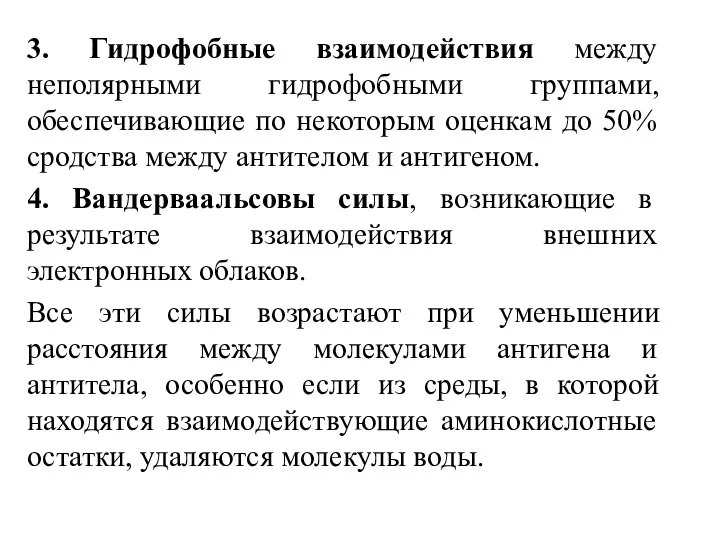 3. Гидрофобные взаимодействия между неполярными гидрофобными группами, обеспечивающие по некоторым оценкам до 50% сродства между антителом и антигеном.

4. Вандерваальсовы силы, возникающие в результате взаимодействия внешних электронных облаков.

Все эти силы возрастают при уменьшении расстояния между молекулами антигена и антитела, особенно если из среды, в которой находятся взаимодействующие аминокислотные остатки, удаляются молекулы воды.